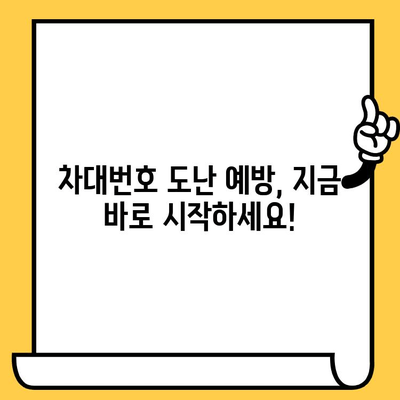 차대번호 도난 예방, 지금 바로 시작하세요!